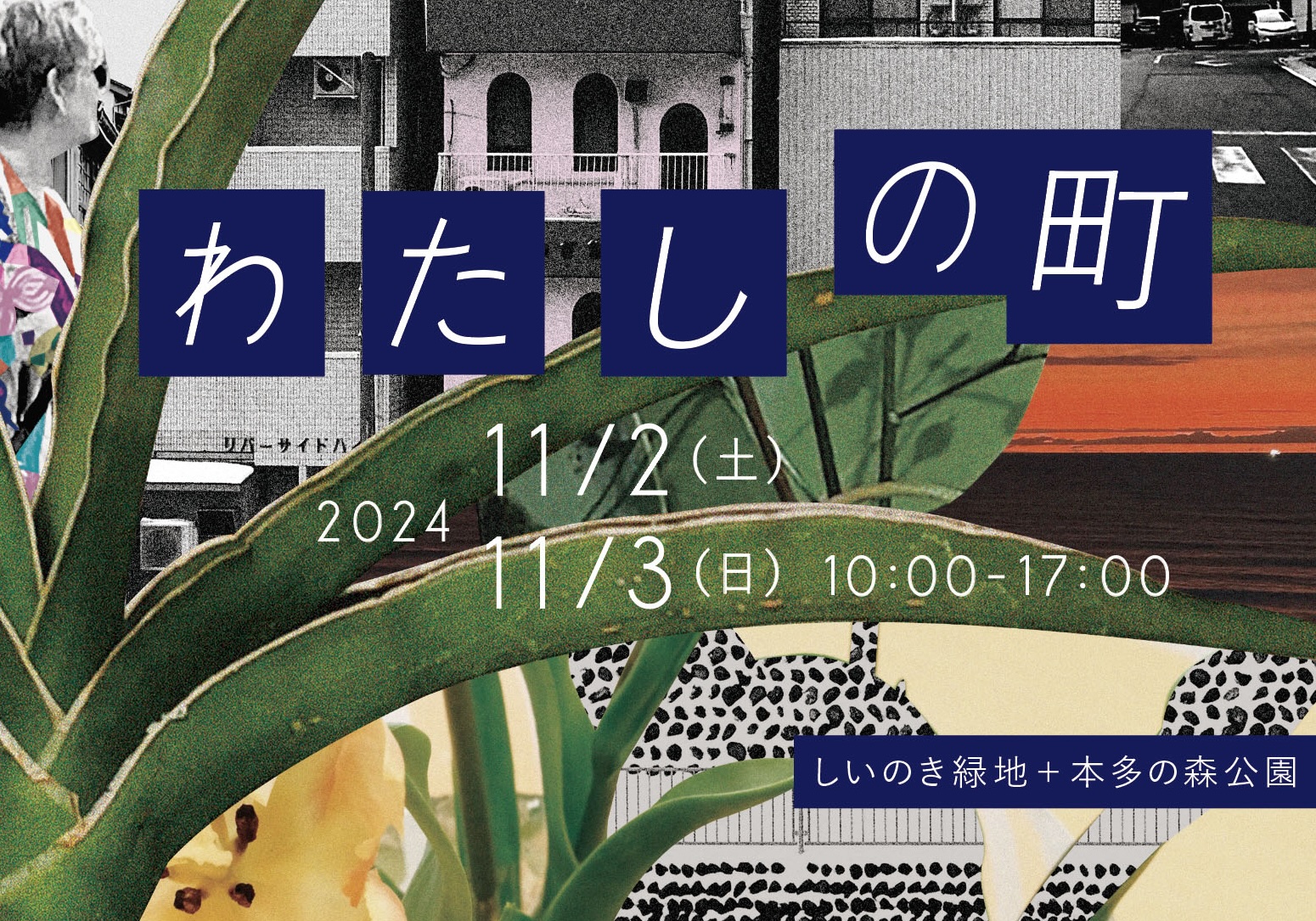 わたしの町

リバーサイドハ

2024 11/2（土）
11/3（日） 10:00-17:00

しいのき緑地＋本多の森公園